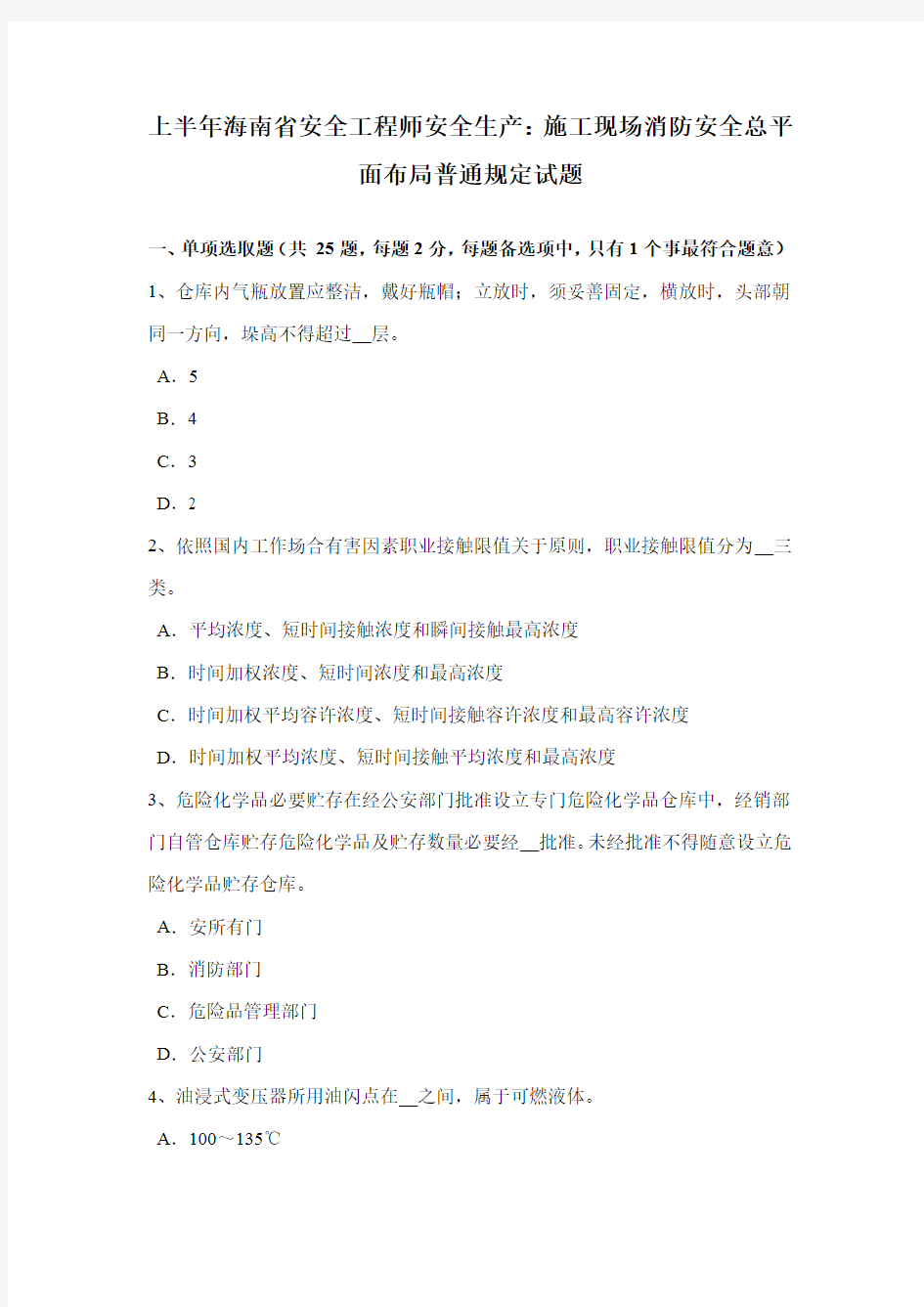 上半年海南省安全工程师安全生产：施工现场消防安全总平面布局普通规定试题

一、单项选取题（共 25 题，每题 2 分，每题备选项中，只有 1 个事最符合题意）

1、仓库内气瓶放置应整洁，戴好瓶帽；立放时，须妥善固定，横放时，头部朝同一方向，垛高不得超过__层。

A．5

B．4

C．3

D．2

2、依照国内工作场合有害因素职业接触限值关于原则，职业接触限值分为__三类。

A．平均浓度、短时间接触浓度和瞬间接触最高浓度

B．时间加权浓度、短时间浓度和最高浓度

C．时间加权平均容许浓度、短时间接触容许浓度和最高容许浓度

D．时间加权平均浓度、短时间接触平均浓度和最高浓度

3、危险化学品必要贮存在经公安部门批准设立专门危险化学品仓库中，经销部门自管仓库贮存危险化学品及贮存数量必要经__批准。未经批准不得随意设立危险化学品贮存仓库。

A．安所有门

B．消防部门

C．危险品管理部门

D．公安部门

4、油浸式变压器所用油闪点在__之间，属于可燃液体。

A．100～135℃